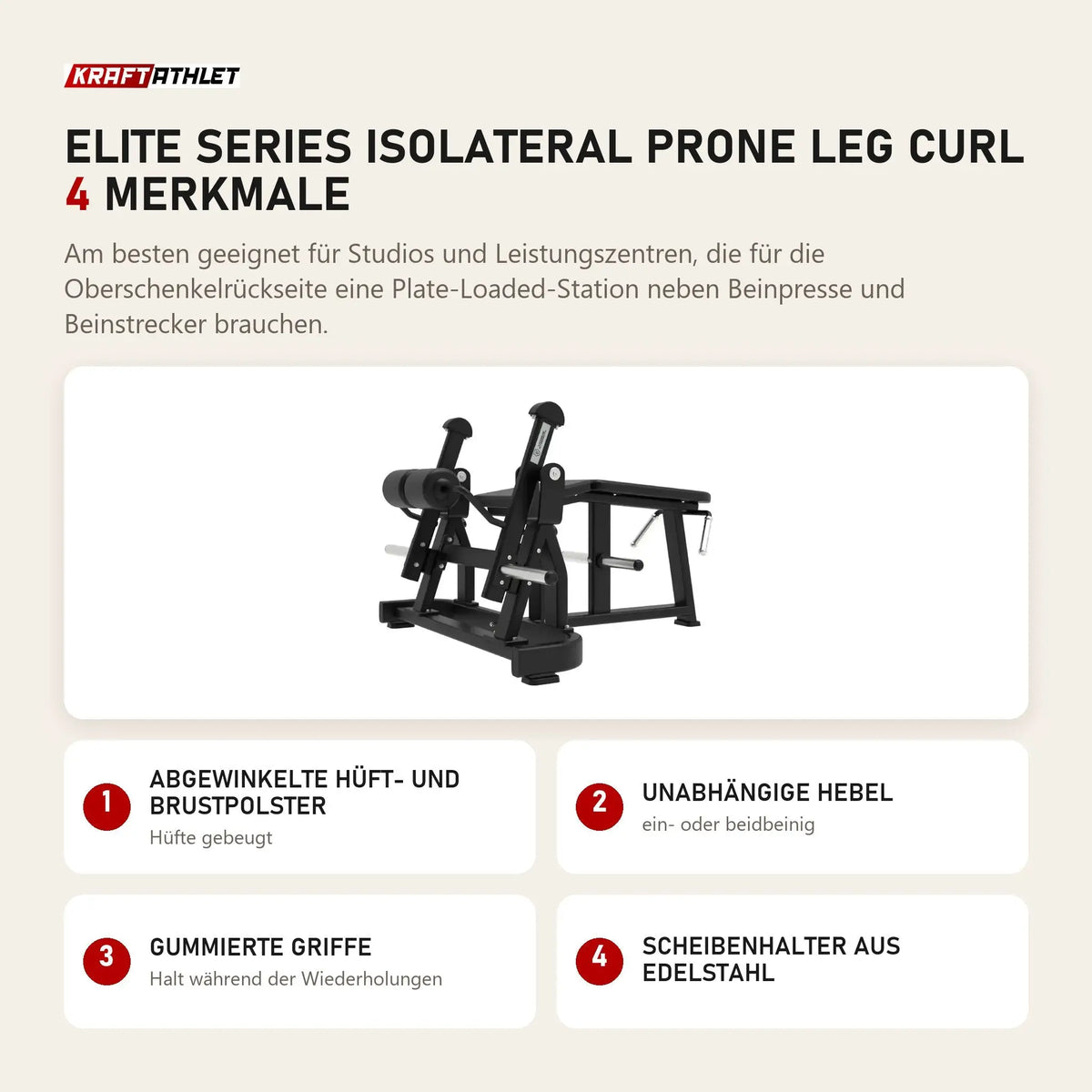 KRAFTATHLET

ELITE SERIES ISOLATERAL PRONE LEG CURL
4 MERKMALE

Am besten geeignet für Studios und Leistungszentren, die für die Oberschenkelrückseite eine Plate-Loaded-Station neben Beinpresse und Beinstrecker brauchen.

1 ABGEWINKELTE HÜFT- UND BRUSTPOLSTER
Hüfte gebeugt

2 UNABHÄNGIGE HEBEL
ein- oder beidbeinig

3 GUMMIERTE GRIFFE
Halt während der Wiederholungen

4 SCHEIBENHALTER AUS EDELSTAHL